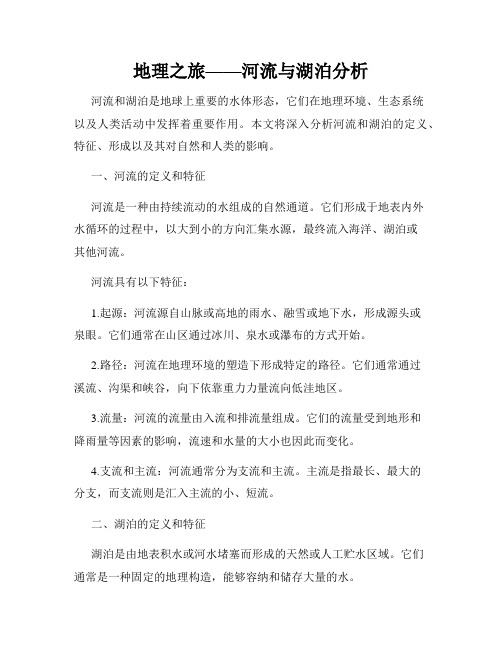 地理之旅——河流与湖泊分析

河流和湖泊是地球上重要的水体形态，它们在地理环境、生态系统以及人类活动中发挥着重要作用。本文将深入分析河流和湖泊的定义、特征、形成以及其对自然和人类的影响。

一、河流的定义和特征

河流是一种由持续流动的水组成的自然通道。它们形成于地表内外水循环的过程中，以大到小的方向汇集水源，最终流入海洋、湖泊或其他河流。

河流具有以下特征：

1.起源：河流源自山脉或高地的雨水、融雪或地下水，形成源头或泉眼。它们通常在山区通过冰川、泉水或瀑布的方式开始。

2.路径：河流在地理环境的塑造下形成特定的路径。它们通常通过溪流、沟渠和峡谷，向下依靠重力力量流向低洼地区。

3.流量：河流的流量由入流和排流量组成。它们的流量受到地形和降雨量等因素的影响，流速和水量的大小也因此而变化。

4.支流和主流：河流通常分为支流和主流。主流是指最长、最大的分支，而支流则是汇入主流的小、短流。

二、湖泊的定义和特征

湖泊是由地表积水或河水堵塞而形成的天然或人工贮水区域。它们通常是一种固定的地理构造，能够容纳和储存大量的水。